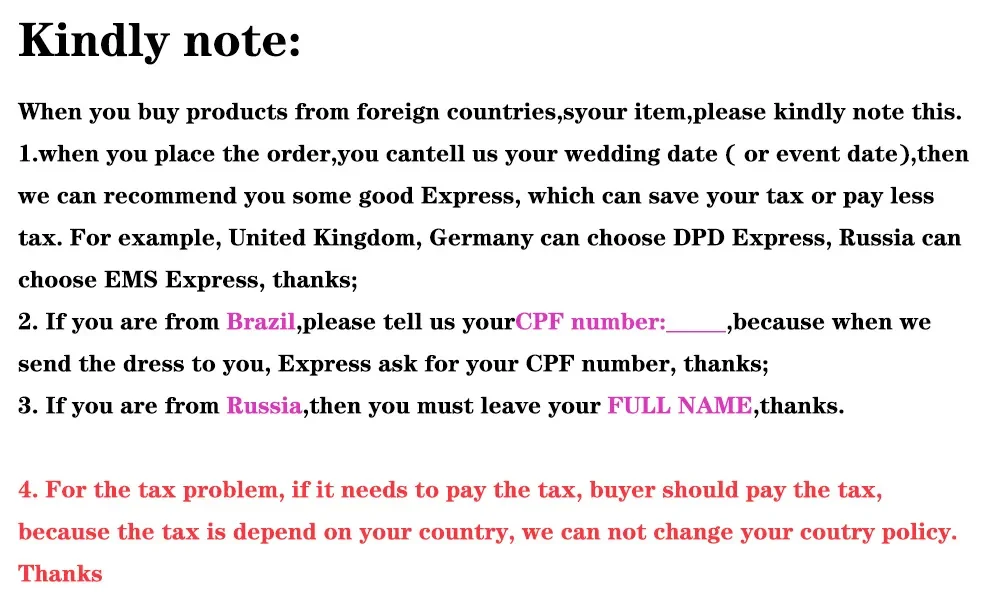 Kindly note:

When you buy products from foreign countries,syour item,please kindly note this.

1.when you place the order,you cantell us your wedding date ( or event date),then we can recommend you some good Express, which can save your tax or pay less tax. For example, United Kingdom, Germany can choose DPD Express, Russia can choose EMS Express, thanks;

2. If you are from Brazil,please tell us yourCPF number:____,because when we send the dress to you, Express ask for your CPF number, thanks;

3. If you are from Russia,then you must leave your FULL NAME,thanks.

4. For the tax problem, if it needs to pay the tax, buyer should pay the tax, because the tax is depend on your country, we can not change your coutry policy. Thanks